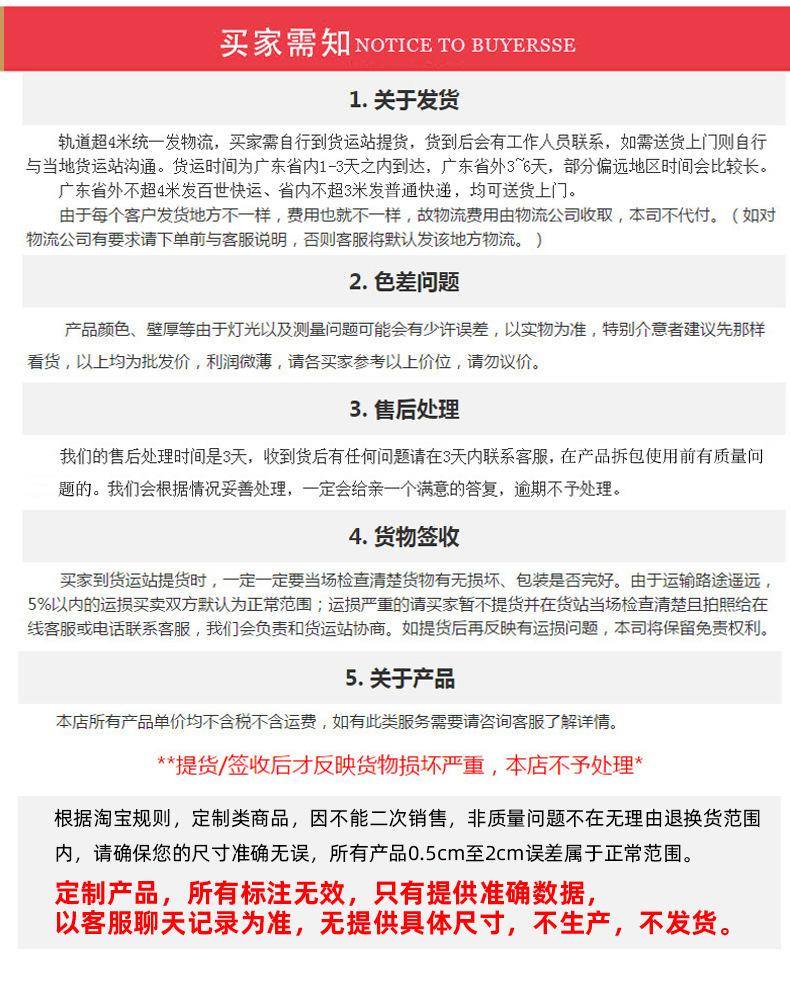 买家需知 NOTICE TO BUYERSSE

1. 关于发货

轨道超4米统一发物流，买家需自行到货运站提货，货到后会有工作人员联系，如需送货上门则自行与当地货运站沟通。货运时间为广东省内1-3天之内到达，广东省外3~6天，部分偏远地区时间会比较长。

广东省外不超4米发百世快运、省内不超3米发普通快递，均可送货上门。

由于每个客户发货地方不一样，费用也就不一样，故物流费用由物流公司收取，本司不代付。（如对物流公司有要求请下单前与客服说明，否则客服将默认发该地方物流。）

2. 色差问题

产品颜色、壁厚等由于灯光以及测量问题可能会有少许误差，以实物为准，特别介意者建议先那样看货，以上均为批发价，利润微薄，请各买家参考以上价位，请勿议价。

3. 售后处理

我们的售后处理时间是3天，收到货后有任何问题请在3天内联系客服，在产品拆包使用前有质量问题的。我们会根据情况妥善处理，一定会给亲一个满意的答复，逾期不予处理。

4. 货物签收

买家到货运站提货时，一定一定要当场检查清楚货物有无损坏、包装是否完好。由于运输路途遥远，5%以内的运损买卖双方默认为正常范围；运损严重的请买家暂不提货并在货站当场检查清楚且拍照给在线客服或电话联系客服，我们会负责和货运站协商。如提货后再反映有运损问题，本司将保留免责权利。

5. 关于产品

本店所有产品单价均不含税不含运费，如有此类服务需要请咨询客服了解详情。

**提货/签收后才反映货物损坏严重，本店不予处理*

根据淘宝规则，定制类商品，因不能二次销售，非质量问题不在无理由退换货范围内，请确保您的尺寸准确无误，所有产品0.5cm至2cm误差属于正常范围。

定制产品，所有标注无效，只有提供准确数据，以客服聊天记录为准，无提供具体尺寸，不生产，不发货。